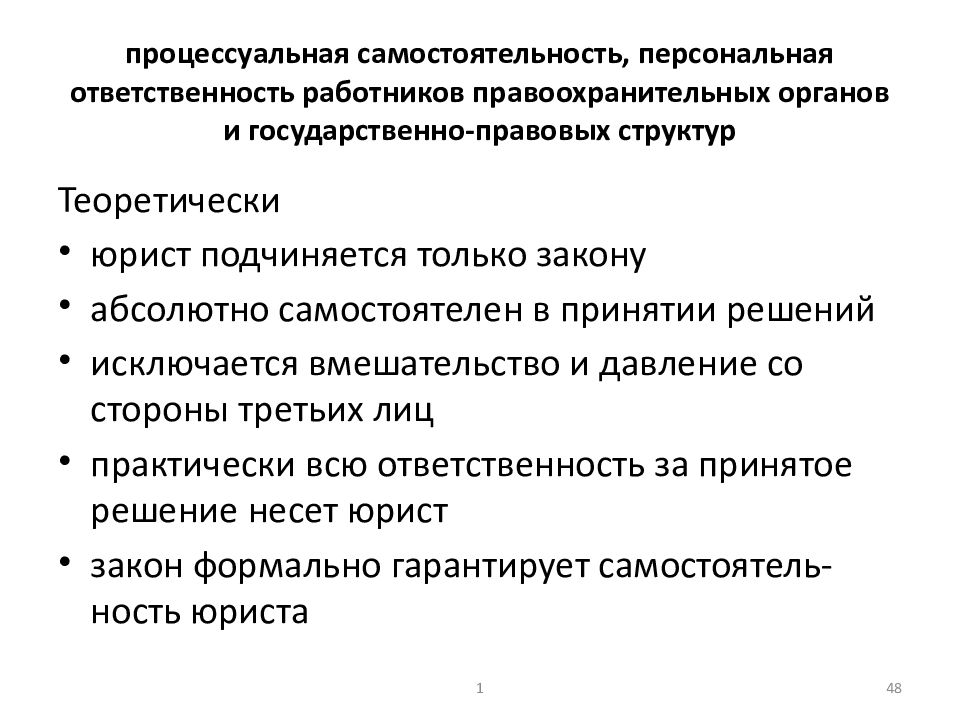 процессуальная самостоятельность, персональная ответственность работников правоохранительных органов и государственно-правовых структур

Теоретически

• юрист подчиняется только закону

• абсолютно самостоятелен в принятии решений

• исключается вмешательство и давление со стороны третьих лиц

• практически всю ответственность за принятое решение несет юрист

• закон формально гарантирует самостоятельность юриста

1

48